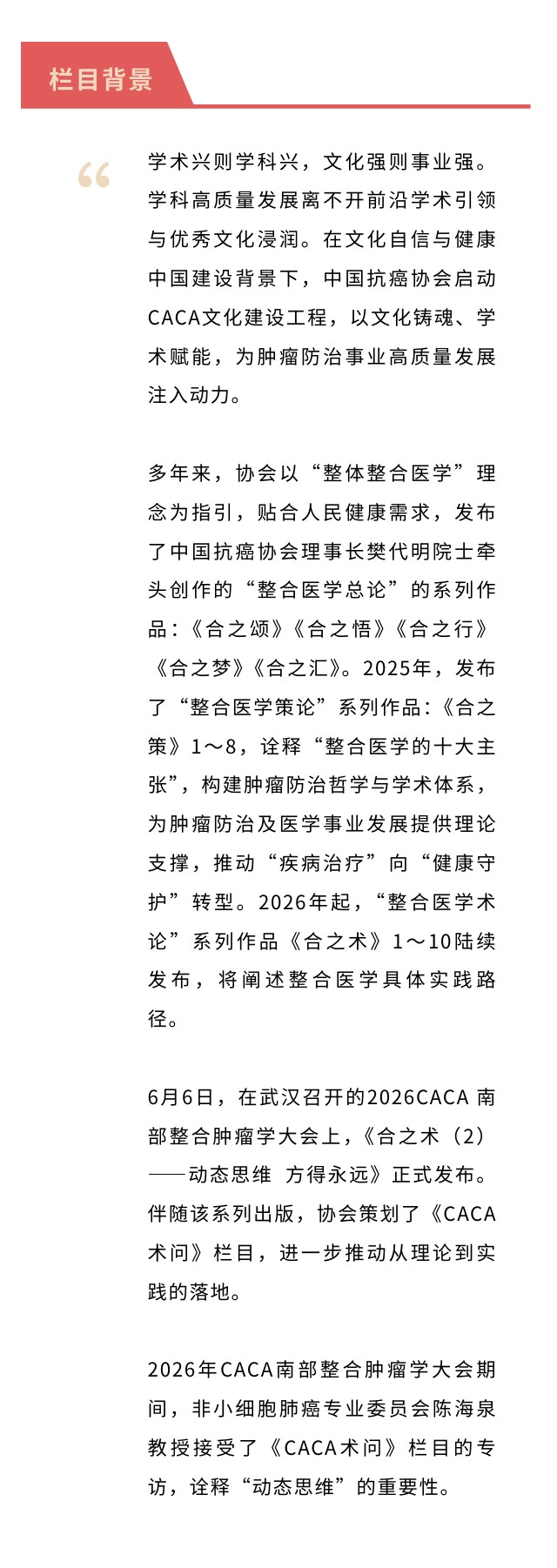 栏目背景

“

学术兴则学科兴，文化强则事业强。学科高质量发展离不开前沿学术引领与优秀文化浸润。在文化自信与健康中国建设背景下，中国抗癌协会启动CACA文化建设工程，以文化铸魂、学术赋能，为肿瘤防治事业高质量发展注入动力。

多年来，协会以“整体整合医学”理念为指引，贴合人民健康需求，发布了中国抗癌协会理事长樊代明院士牵头创作的“整合医学总论”的系列作品：《合之颂》《合之悟》《合之行》《合之梦》《合之汇》。2025年，发布了“整合医学策论”系列作品：《合之策》1～8，诠释“整合医学的十大主张”，构建肿瘤防治哲学与学术体系，为肿瘤防治及医学事业发展提供理论支撑，推动“疾病治疗”向“健康守护”转型。2026年起，“整合医学术论”系列作品《合之术》1～10陆续发布，将阐述整合医学具体实践路径。

6月6日，在武汉召开的2026CACA 南部整合肿瘤学大会上，《合之术（2）——动态思维 方得永远》正式发布。伴随该系列出版，协会策划了《CACA术问》栏目，进一步推动从理论到实践的落地。

2026年CACA南部整合肿瘤学大会期间，非小细胞肺癌专业委员会陈海泉教授接受了《CACA术问》栏目的专访，诠释“动态思维”的重要性。